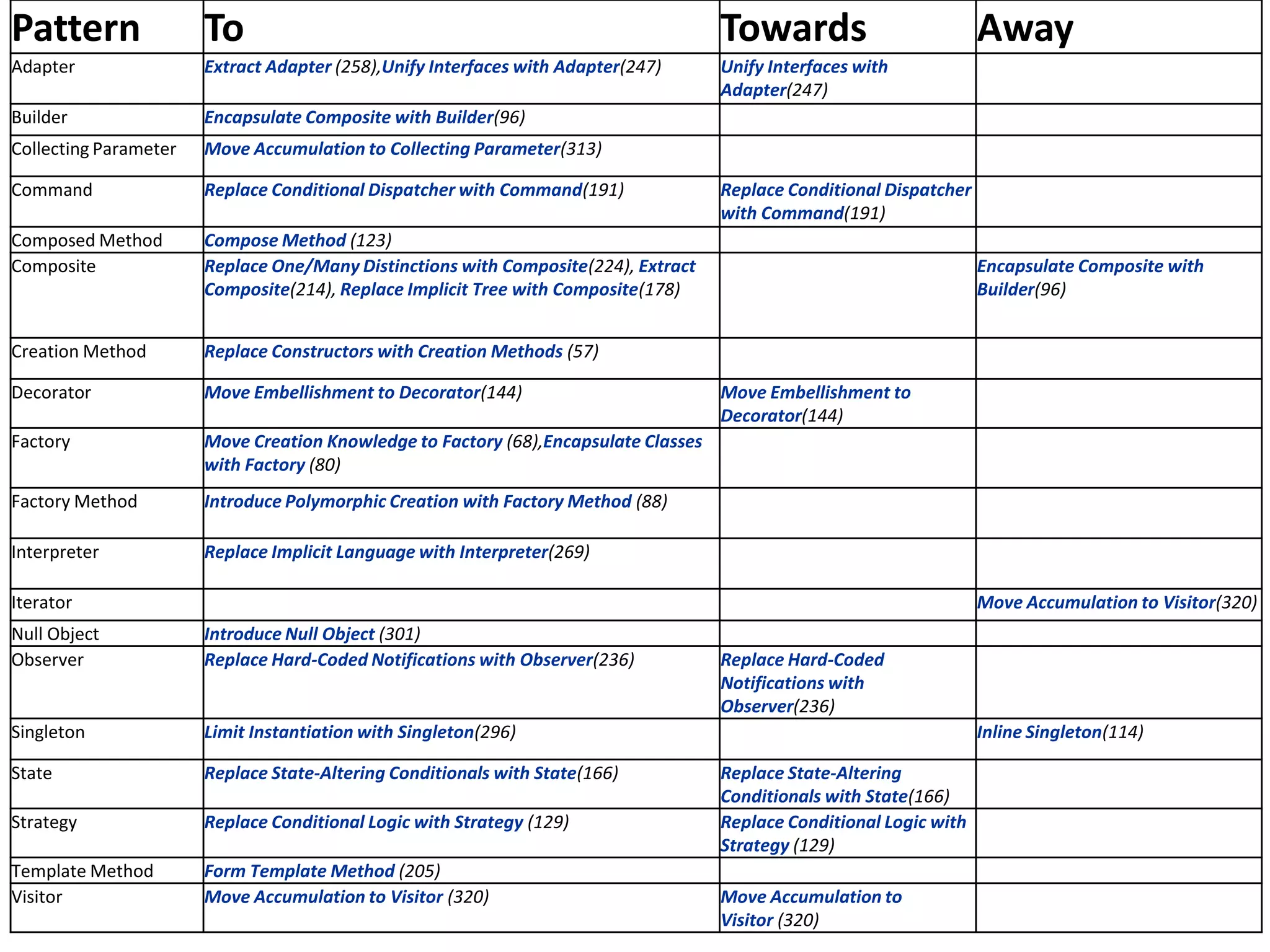 | Pattern | To | Towards | Away |
|---|---|---|---|
| Adapter | Extract Adapter (258),Unify Interfaces with Adapter(247) | Unify Interfaces with Adapter(247) | |
| Builder | Encapsulate Composite with Builder(96) | | |
| Collecting Parameter | Move Accumulation to Collecting Parameter(313) | | |
| Command | Replace Conditional Dispatcher with Command(191) | Replace Conditional Dispatcher with Command(191) | |
| Composed Method | Compose Method (123) | | |
| Composite | Replace One/Many Distinctions with Composite(224), Extract Composite(214), Replace Implicit Tree with Composite(178) | | Encapsulate Composite with Builder(96) |
| Creation Method | Replace Constructors with Creation Methods (57) | | |
| Decorator | Move Embellishment to Decorator(144) | Move Embellishment to Decorator(144) | |
| Factory | Move Creation Knowledge to Factory (68),Encapsulate Classes with Factory (80) | | |
| Factory Method | Introduce Polymorphic Creation with Factory Method (88) | | |
| Interpreter | Replace Implicit Language with Interpreter(269) | | |
| Iterator | | | Move Accumulation to Visitor(320) |
| Null Object | Introduce Null Object (301) | | |
| Observer | Replace Hard-Coded Notifications with Observer(236) | Replace Hard-Coded Notifications with Observer(236) | |
| Singleton | Limit Instantiation with Singleton(296) | | Inline Singleton(114) |
| State | Replace State-Altering Conditionals with State(166) | Replace State-Altering Conditionals with State(166) | |
| Strategy | Replace Conditional Logic with Strategy (129) | Replace Conditional Logic with Strategy (129) | |
| Template Method | Form Template Method (205) | | |
| Visitor | Move Accumulation to Visitor (320) | Move Accumulation to Visitor (320) | |